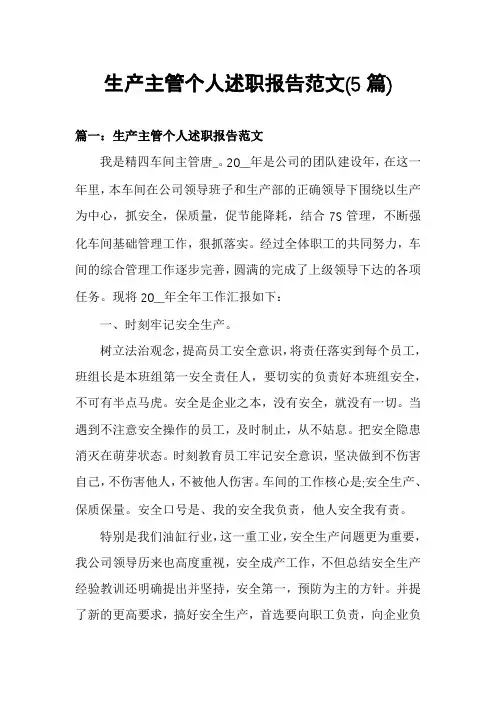 生产主管个人述职报告范文(5 篇)

篇一：生产主管个人述职报告范文

我是精四车间主管唐_。20__年是公司的团队建设年，在这一年里，本车间在公司领导班子和生产部的正确领导下围绕以生产为中心，抓安全，保质量，促节能降耗，结合 7S 管理，不断强化车间基础管理工作，狠抓落实。经过全体职工的共同努力，车间的综合管理工作逐步完善，圆满的完成了上级领导下达的各项任务。现将 20__年全年工作汇报如下：

一、时刻牢记安全生产。

树立法治观念，提高员工安全意识，将责任落实到每个员工，班组长是本班组第一安全责任人，要切实的负责好本班组安全，不可有半点马虎。安全是企业之本，没有安全，就没有一切。当遇到不注意安全操作的员工，及时制止，从不姑息。把安全隐患消灭在萌芽状态。时刻教育员工牢记安全意识，坚决做到不伤害自己，不伤害他人，不被他人伤害。车间的工作核心是;安全生产、保质保量。安全口号是、我的安全我负责，他人安全我有责。

特别是我们油缸行业，这一重工业，安全生产问题更为重要，我公司领导历来也高度重视，安全成产工作，不但总结安全生产经验教训还明确提出并坚持，安全第一，预防为主的方针。并提了新的更高要求，搞好安全生产，首选要向职工负责，向企业负